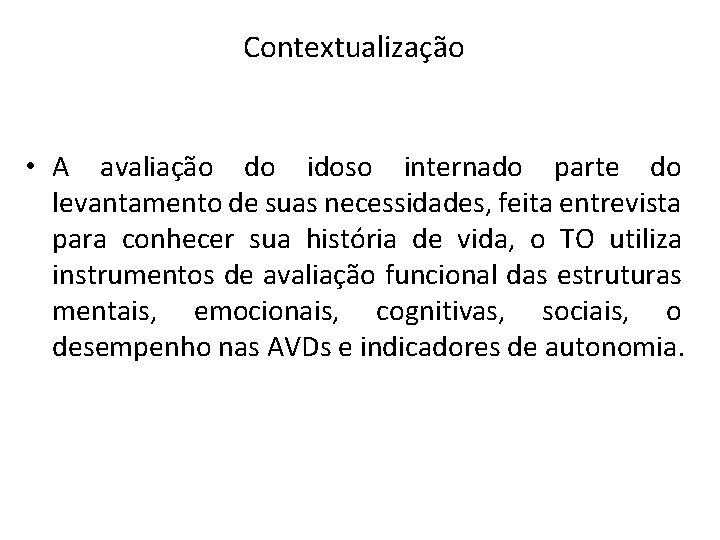 Contextualização

• A avaliação do idoso internado parte do levantamento de suas necessidades, feita entrevista para conhecer sua história de vida, o TO utiliza instrumentos de avaliação funcional das estruturas mentais, emocionais, cognitivas, sociais, o desempenho nas AVDs e indicadores de autonomia.